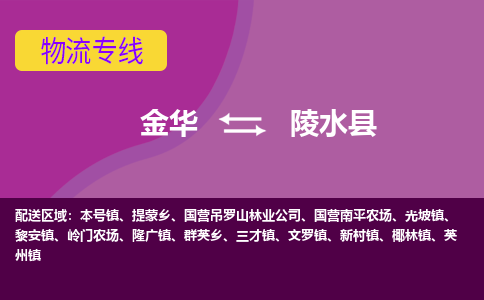 物流专线

金华 陵水县

配送区域：本号镇、提蒙乡、国营吊罗山林业公司、国营南平农场、光坡镇、黎安镇、岭门农场、隆广镇、群英乡、三才镇、文罗镇、新村镇、椰林镇、英州镇